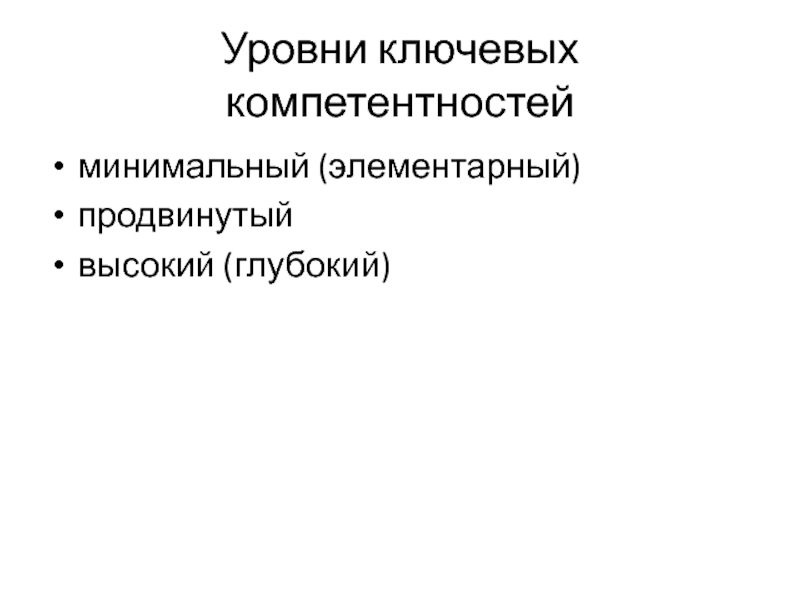 Уровни ключевых компетентностей

• минимальный (элементарный)
• продвинутый
• высокий (глубокий)